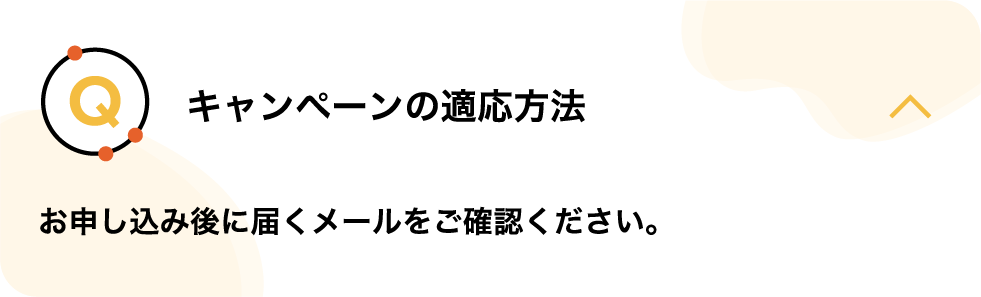 Q

キャンペーンの適応方法

お申し込み後に届くメールをご確認ください。